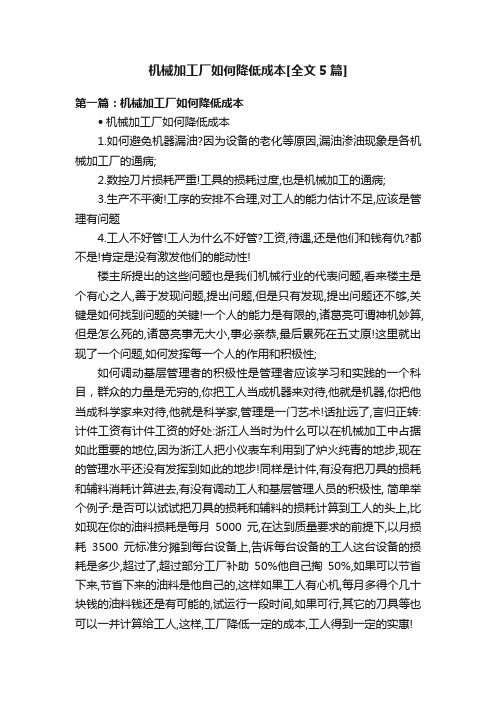 机械加工厂如何降低成本[全文 5 篇]

第一篇：机械加工厂如何降低成本

• 机械加工厂如何降低成本

1.如何避免机器漏油?因为设备的老化等原因,漏油渗油现象是各机械加工厂的通病;

2.数控刀片损耗严重!工具的损耗过度,也是机械加工的通病;

3.生产不平衡!工序的安排不合理,对工人的能力估计不足,应该是管理有问题

4.工人不好管!工人为什么不好管?工资,待遇,还是他们和钱有仇?都不是!肯定是没有激发他们的能动性!

楼主所提出的这些问题也是我们机械行业的代表问题,看来楼主是个有心之人,善于发现问题,提出问题,但是只有发现,提出问题还不够,关键是如何找到问题的关键!一个人的能力是有限的,诸葛亮可谓神机妙算,但是怎么死的,诸葛亮事无大小,事必亲恭,最后累死在五丈原!这里就出现了一个问题,如何发挥每一个人的作用和积极性;

如何调动基层管理者的积极性是管理者应该学习和实践的一个科目，群众的力量是无穷的,你把工人当成机器来对待,他就是机器,你把他当成科学家来对待,他就是科学家,管理是一门艺术!话扯远了,言归正转:计件工资有计件工资的好处:浙江人当时为什么可以在机械加工中占据如此重要的地位,因为浙江人把小仪表车利用到了炉火纯青的地步,现在的管理水平还没有发挥到如此的地步!同样是计件,有没有把刀具的损耗和辅料消耗计算进去,有没有调动工人和基层管理人员的积极性, 简单举个例子:是否可以试试把刀具的损耗和辅料的损耗计算到工人的头上,比如现在你的油料损耗是每月 5000 元,在达到质量要求的前提下,以月损耗 3500 元标准分摊到每台设备上,告诉每台设备的工人这台设备的损耗是多少,超过了,超过部分工厂补助 50%他自己掏 50%,如果可以节省下来,节省下来的油料是他自己的,这样如果工人有心机,每月多得个几十块钱的油料钱还是有可能的,试运行一段时间,如果可行,其它的刀具等也可以一并计算给工人,这样,工厂降低一定的成本,工人得到一定的实惠!